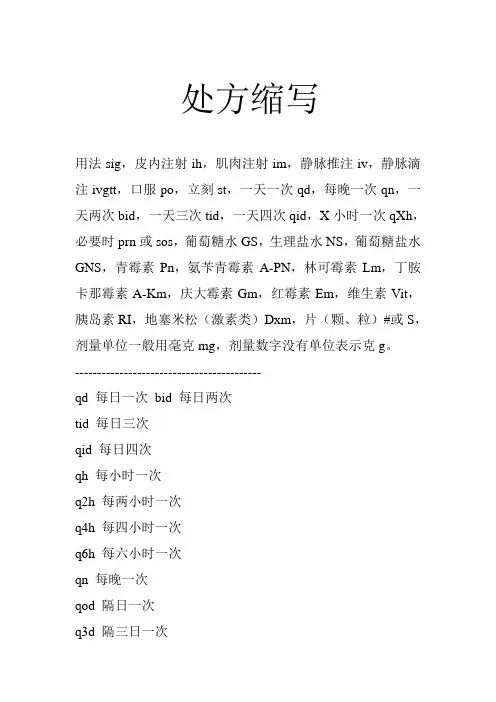 处方缩写

用法 sig，皮内注射 ih，肌肉注射 im，静脉推注 iv，静脉滴注 ivgtt，口服 po，立刻 st，一天一次 qd，每晚一次 qn，一天两次 bid，一天三次 tid，一天四次 qid，X 小时一次 qXh，必要时 prn 或 sos，葡萄糖水 GS，生理盐水 NS，葡萄糖盐水 GNS，青霉素 Pn，氨苄青霉素 A-PN，林可霉素 Lm，丁胺卡那霉素 A-Km，庆大霉素 Gm，红霉素 Em，维生素 Vit，胰岛素 RI，地塞米松（激素类）Dxm，片（颗、粒）#或 S，剂量单位一般用毫克 mg，剂量数字没有单位表示克 g。

------------------------------------------

qd 每日一次 bid 每日两次

tid 每日三次

qid 每日四次

qh 每小时一次

q2h 每两小时一次

q4h 每四小时一次

q6h 每六小时一次

qn 每晚一次

qod 隔日一次

q3d 隔三日一次